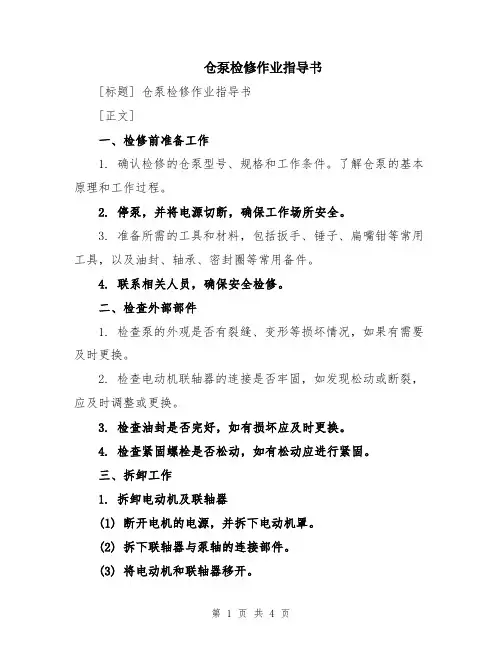 仓泵检修作业指导书

[标题] 仓泵检修作业指导书

[正文]

一、检修前准备工作

1. 确认检修的仓泵型号、规格和工作条件。了解仓泵的基本原理和工作过程。

2. 停泵，并将电源切断，确保工作场所安全。

3. 准备所需的工具和材料，包括扳手、锤子、扁嘴钳等常用工具，以及油封、轴承、密封圈等常用备件。

4. 联系相关人员，确保安全检修。

二、检查外部部件

1. 检查泵的外观是否有裂缝、变形等损坏情况，如果有需要及时更换。

2. 检查电动机联轴器的连接是否牢固，如发现松动或断裂，应及时调整或更换。

3. 检查油封是否完好，如有损坏应及时更换。

4. 检查紧固螺栓是否松动，如有松动应进行紧固。

三、拆卸工作

1. 拆卸电动机及联轴器

(1) 断开电机的电源，并拆下电动机罩。

(2) 拆下联轴器与泵轴的连接部件。

(3) 将电动机和联轴器移开。

第 1 页 共 4 页